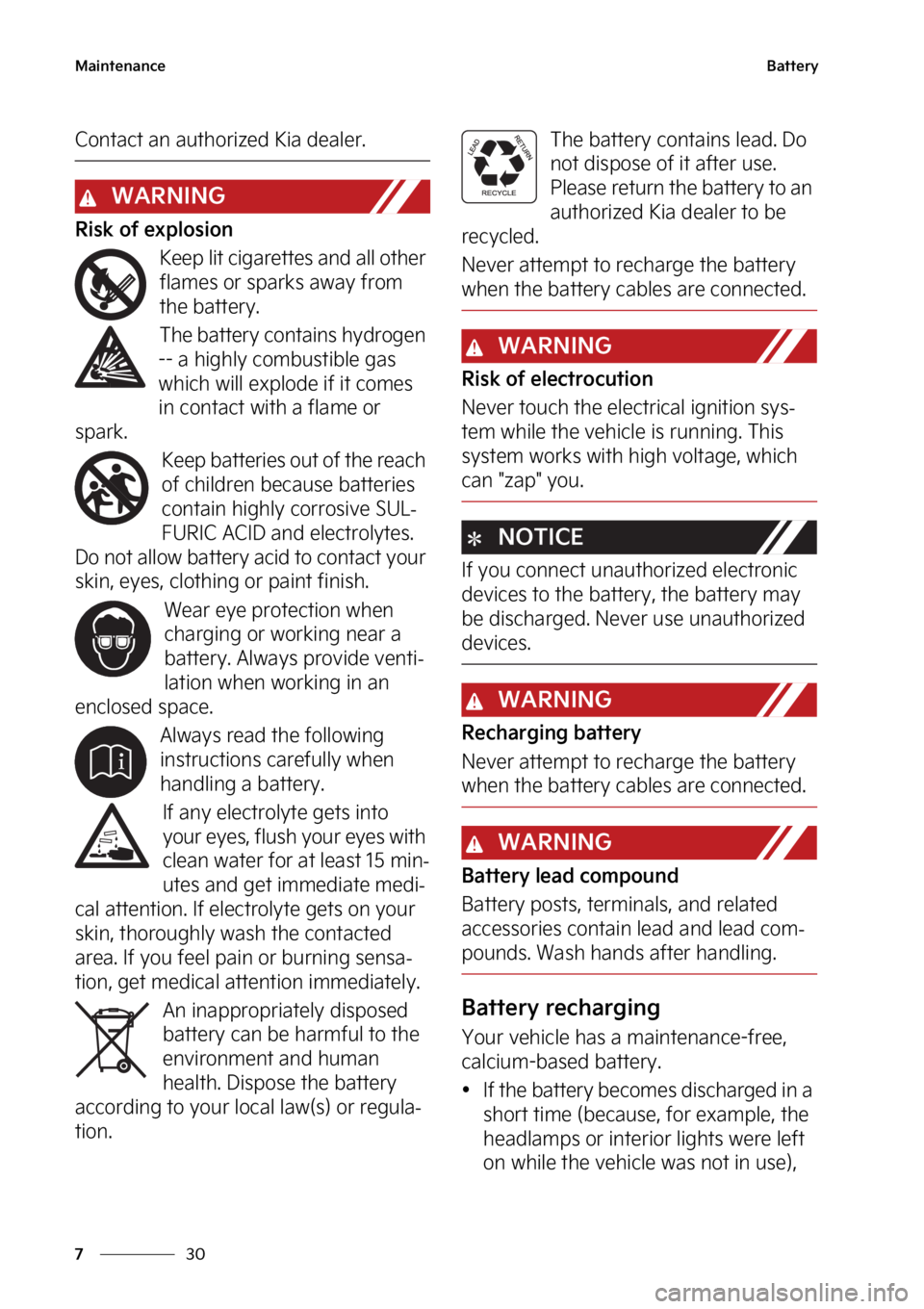 Maintenance

Battery

Contact an authorized Kia dealer.

WARNING

Risk of explosion

Keep lit cigarettes and all other flames or sparks away from the battery.

The battery contains hydrogen -- a highly combustible gas which will explode if it comes in contact with a flame or spark.

Keep batteries out of the reach of children because batteries contain highly corrosive SULFURIC ACID and electrolytes. Do not allow battery acid to contact your skin, eyes, clothing or paint finish.

Wear eye protection when charging or working near a battery. Always provide ventilation when working in an enclosed space.

Always read the following instructions carefully when handling a battery.

If any electrolyte gets into your eyes, flush your eyes with clean water for at least 15 minutes and get immediate medical attention. If electrolyte gets on your skin, thoroughly wash the contacted area. If you feel pain or burning sensation, get medical attention immediately.

An inappropriately disposed battery can be harmful to the environment and human health. Dispose the battery according to your local law(s) or regulation.

LEAD RETURN RECYCLE

The battery contains lead. Do not dispose of it after use. Please return the battery to an authorized Kia dealer to be recycled.

Never attempt to recharge the battery when the battery cables are connected.

WARNING

Risk of electrocution

Never touch the electrical ignition system while the vehicle is running. This system works with high voltage, which can "zap" you.

NOTICE

If you connect unauthorized electronic devices to the battery, the battery may be discharged. Never use unauthorized devices.

WARNING

Recharging battery

Never attempt to recharge the battery when the battery cables are connected.

WARNING

Battery lead compound

Battery posts, terminals, and related accessories contain lead and lead compounds. Wash hands after handling.

Battery recharging

Your vehicle has a maintenance-free, calcium-based battery.

• If the battery becomes discharged in a short time (because, for example, the headlamps or interior lights were left on while the vehicle was not in use),

7 30

carmanualsonline.info